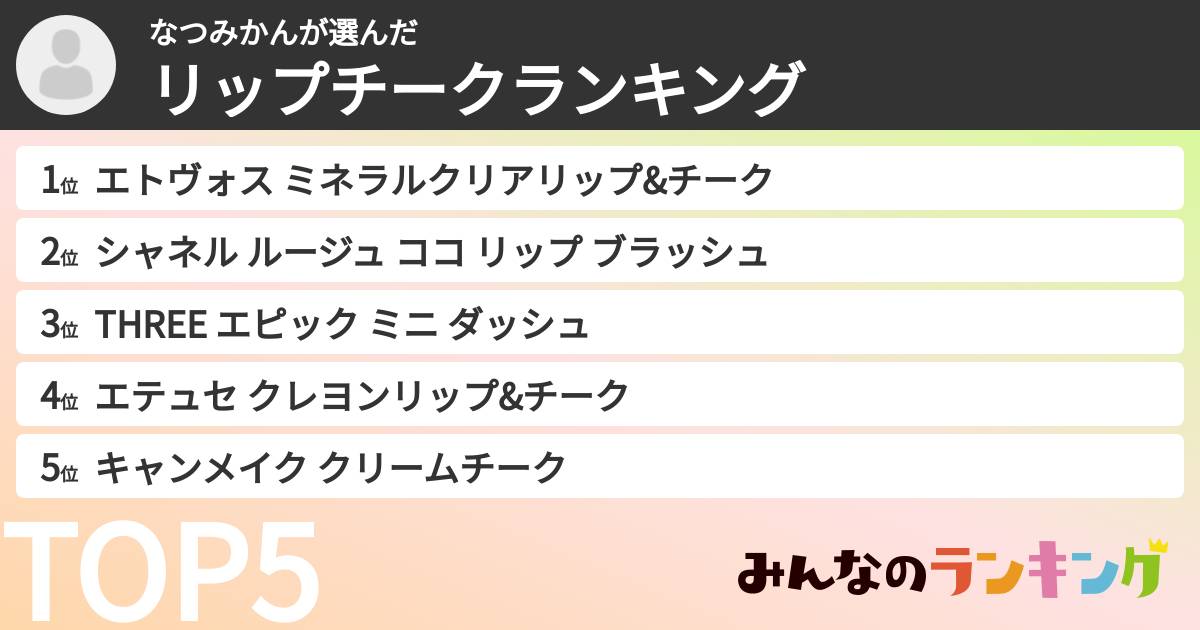 なつみかんが選んだ
リップチークランキング

1位 エトヴォス ミネラルクリアリップ&チーク

2位 シャネル ルージュ ココ リップ ブラッシュ

3位 THREE エピック ミニ ダッシュ

4位 エテュセ クレヨンリップ&チーク

5位 キャンメイク クリームチーク

TOP5

みんなのランキング